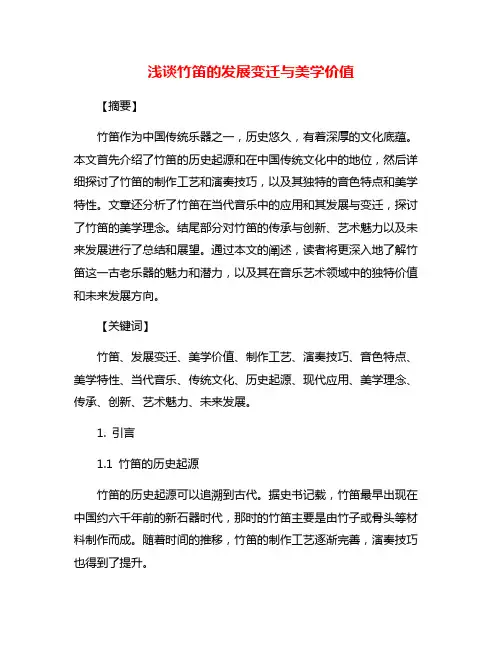 浅谈竹笛的发展变迁与美学价值

【摘要】

竹笛作为中国传统乐器之一，历史悠久，有着深厚的文化底蕴。本文首先介绍了竹笛的历史起源和在中国传统文化中的地位，然后详细探讨了竹笛的制作工艺和演奏技巧，以及其独特的音色特点和美学特性。文章还分析了竹笛在当代音乐中的应用和其发展与变迁，探讨了竹笛的美学理念。结尾部分对竹笛的传承与创新、艺术魅力以及未来发展进行了总结和展望。通过本文的阐述，读者将更深入地了解竹笛这一古老乐器的魅力和潜力，以及其在音乐艺术领域中的独特价值和未来发展方向。

【关键词】

竹笛、发展变迁、美学价值、制作工艺、演奏技巧、音色特点、美学特性、当代音乐、传统文化、历史起源、现代应用、美学理念、传承、创新、艺术魅力、未来发展。

1. 引言

1.1 竹笛的历史起源

竹笛的历史起源可以追溯到古代。据史书记载，竹笛最早出现在中国约六千年前的新石器时代，那时的竹笛主要是由竹子或骨头等材料制作而成。随着时间的推移，竹笛的制作工艺逐渐完善，演奏技巧也得到了提升。